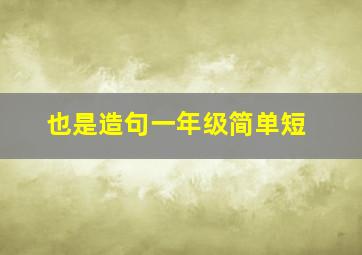 也是造句一年级简单短